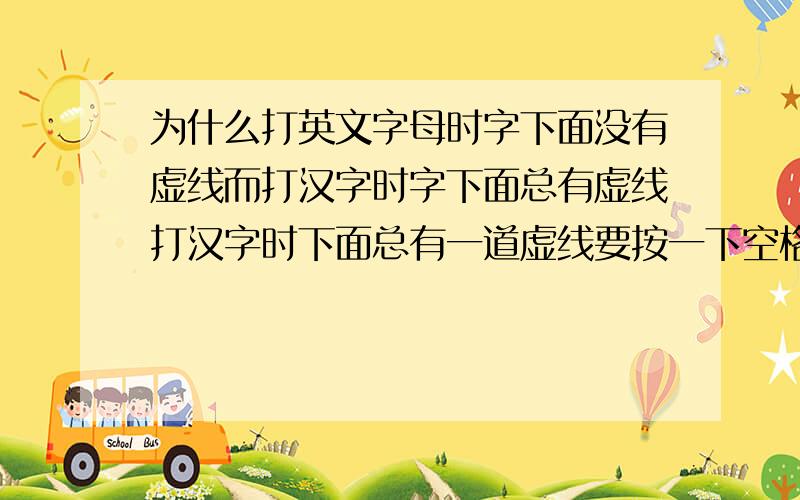 为什么打英文字母时字下面没有虚线而打汉字时字下面总有虚线打汉字时下面总有一道虚线要按一下空格

School Bus